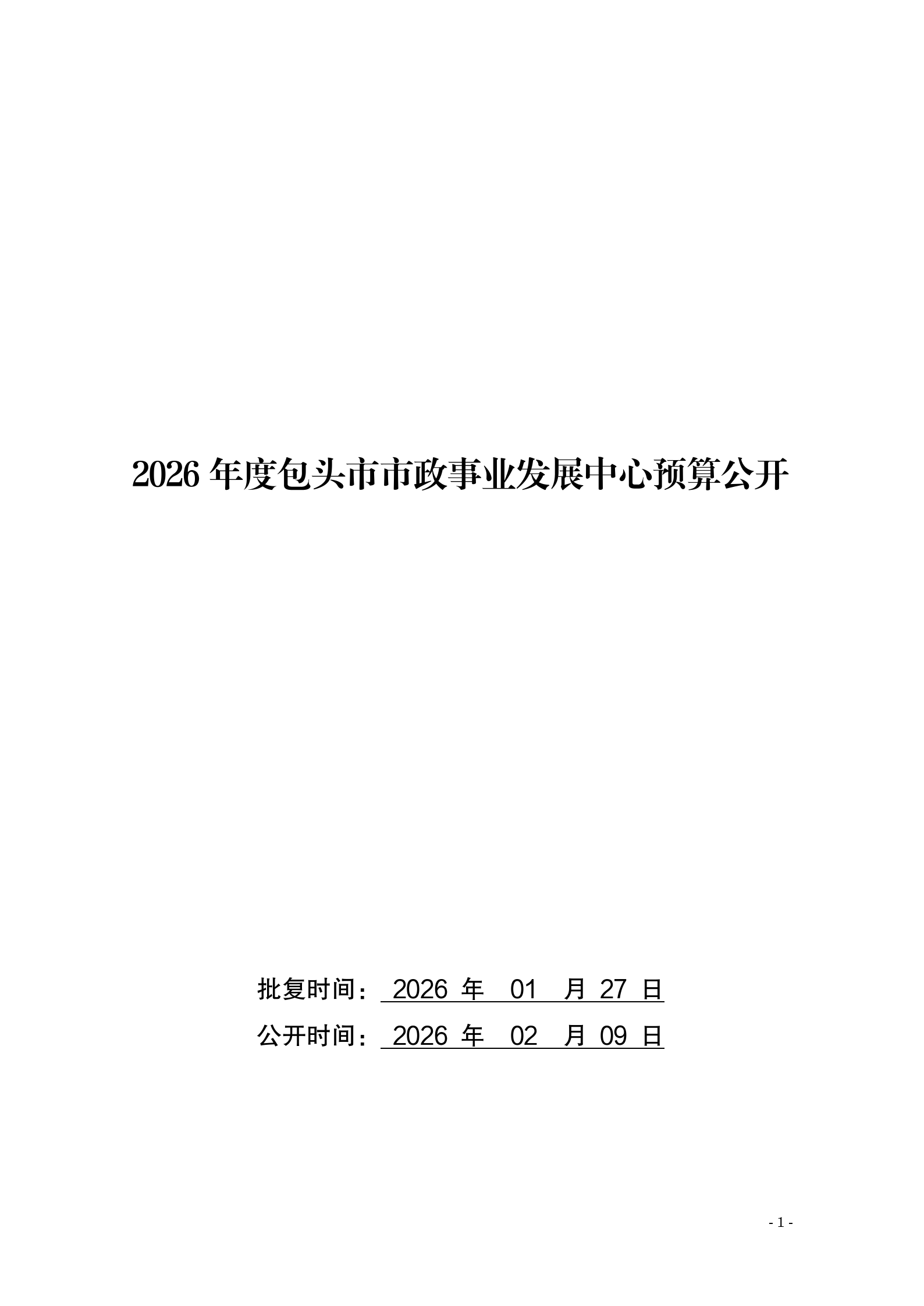 2026年度包头市市政事业发展中心预算公开

批复时间：2026年01月27日

公开时间：2026年02月09日

- 1 -